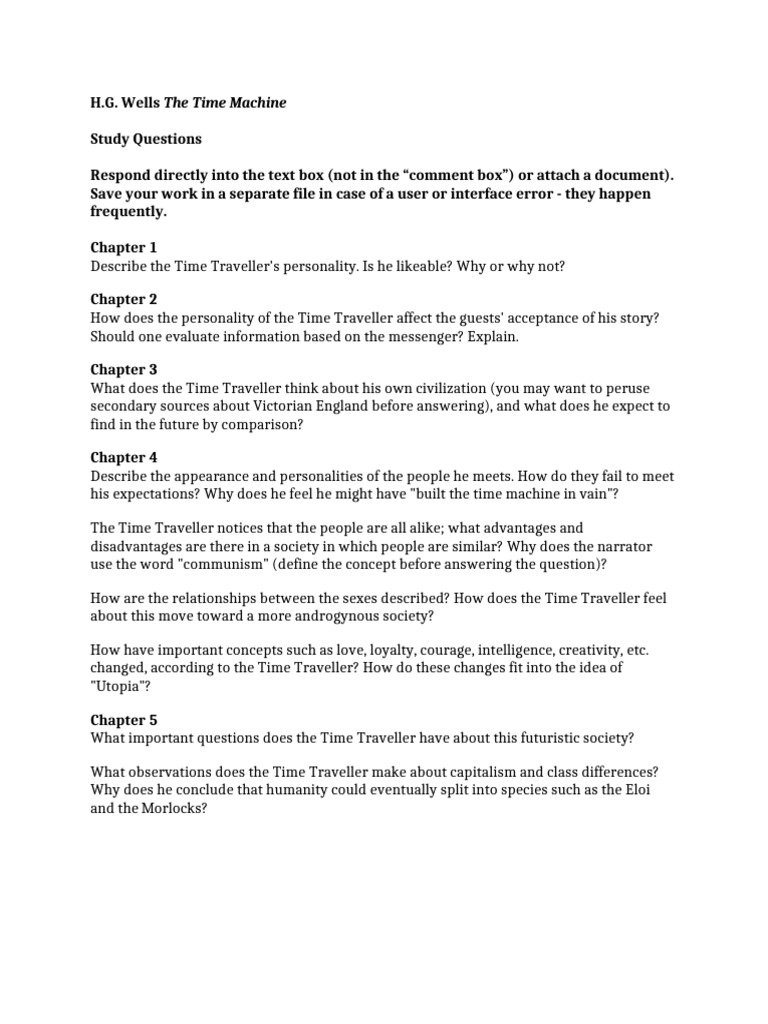 H.G. Wells The Time Machine

Study Questions

Respond directly into the text box (not in the “comment box”) or attach a document). Save your work in a separate file in case of a user or interface error - they happen frequently.

Chapter 1
Describe the Time Traveller's personality. Is he likeable? Why or why not?

Chapter 2
How does the personality of the Time Traveller affect the guests' acceptance of his story? Should one evaluate information based on the messenger? Explain.

Chapter 3
What does the Time Traveller think about his own civilization (you may want to peruse secondary sources about Victorian England before answering), and what does he expect to find in the future by comparison?

Chapter 4
Describe the appearance and personalities of the people he meets. How do they fail to meet his expectations? Why does he feel he might have "built the time machine in vain"?

The Time Traveller notices that the people are all alike; what advantages and disadvantages are there in a society in which people are similar? Why does the narrator use the word "communism" (define the concept before answering the question)?

How are the relationships between the sexes described? How does the Time Traveller feel about this move toward a more androgynous society?

How have important concepts such as love, loyalty, courage, intelligence, creativity, etc. changed, according to the Time Traveller? How do these changes fit into the idea of "Utopia"?

Chapter 5
What important questions does the Time Traveller have about this futuristic society?

What observations does the Time Traveller make about capitalism and class differences? Why does he conclude that humanity could eventually split into species such as the Eloi and the Morlocks?